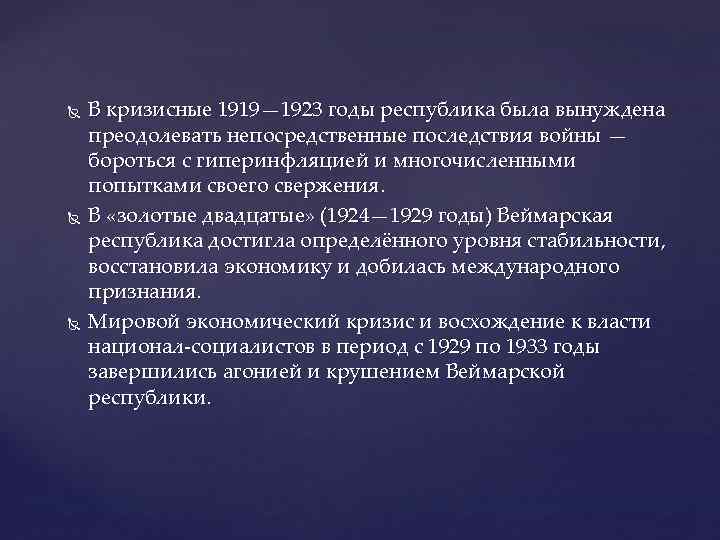 В кризисные 1919—1923 годы республика была вынуждена преодолевать непосредственные последствия войны — бороться с гиперинфляцией и многочисленными попытками своего свержения.

В «золотые двадцатые» (1924—1929 годы) Веймарская республика достигла определённого уровня стабильности, восстановила экономику и добилась международного признания.

Мировой экономический кризис и восхождение к власти национал-социалистов в период с 1929 по 1933 годы завершились агонией и крушением Веймарской республики.